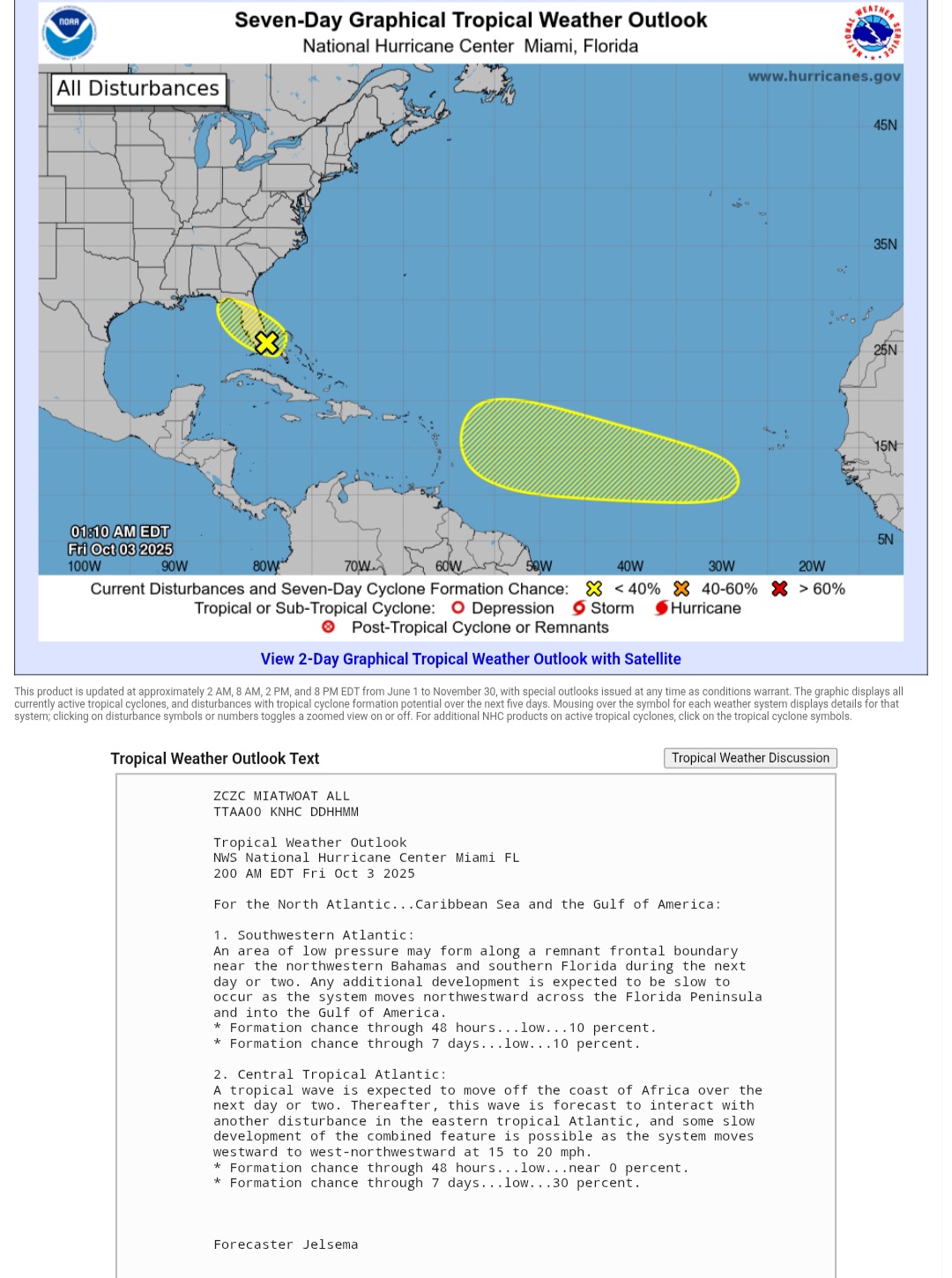 NOAA

Seven-Day Graphical Tropical Weather Outlook
National Hurricane Center Miami, Florida

NATIONAL WEATHER SERVICE

All Disturbances

www.hurricanes.gov

45N
35N
25N
15N
5N

01:10 AM EDT
Fri Oct 03 2025

100W 90W 80W 70W 60W 50W 40W 30W 20W

Current Disturbances and Seven-Day Cyclone Formation Chance: < 40% 40-60% > 60%
Tropical or Sub-Tropical Cyclone: Depression Storm Hurricane
Post-Tropical Cyclone or Remnants

View 2-Day Graphical Tropical Weather Outlook with Satellite

This product is updated at approximately 2 AM, 8 AM, 2 PM, and 8 PM EDT from June 1 to November 30, with special outlooks issued at any time as conditions warrant. The graphic displays all currently active tropical cyclones, and disturbances with tropical cyclone formation potential over the next five days. Mousing over the symbol for each weather system displays details for that system; clicking on disturbance symbols or numbers toggles a zoomed view on or off. For additional NHC products on active tropical cyclones, click on the tropical cyclone symbols.

Tropical Weather Outlook Text

Tropical Weather Discussion

ZCZC MIATWOAT ALL
TTAA00 KNHC DDHHMM

Tropical Weather Outlook
NWS National Hurricane Center Miami FL
200 AM EDT Fri Oct 3 2025

For the North Atlantic...Caribbean Sea and the Gulf of America:

1. Southwestern Atlantic:
An area of low pressure may form along a remnant frontal boundary near the northwestern Bahamas and southern Florida during the next day or two. Any additional development is expected to be slow to occur as the system moves northwestward across the Florida Peninsula and into the Gulf of America.
* Formation chance through 48 hours...low...10 percent.
* Formation chance through 7 days...low...10 percent.

2. Central Tropical Atlantic:
A tropical wave is expected to move off the coast of Africa over the next day or two. Thereafter, this wave is forecast to interact with another disturbance in the eastern tropical Atlantic, and some slow development of the combined feature is possible as the system moves westward to west-northwestward at 15 to 20 mph.
* Formation chance through 48 hours...low...near 0 percent.
* Formation chance through 7 days...low...30 percent.

Forecaster Jelsema